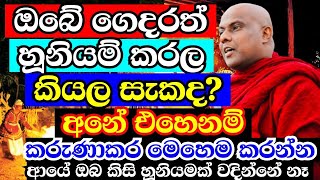 ඔබේ ගෙදරත්
හූනියම් කරල
කියල සැකද?
අනේ එහෙනම්
කරුණාකර මෙහෙම කරන්න
ආයේ ඔබ කිසි හූනියමක් වදින්නේ නෑ